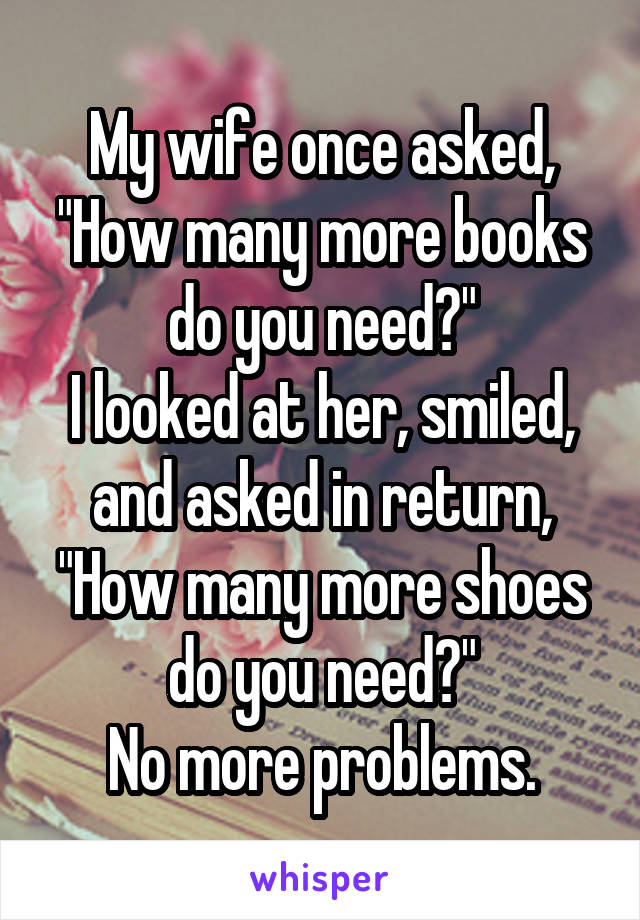 My wife once asked, "How many more books do you need?"
I looked at her, smiled, and asked in return, "How many more shoes do you need?"
No more problems.

whisper